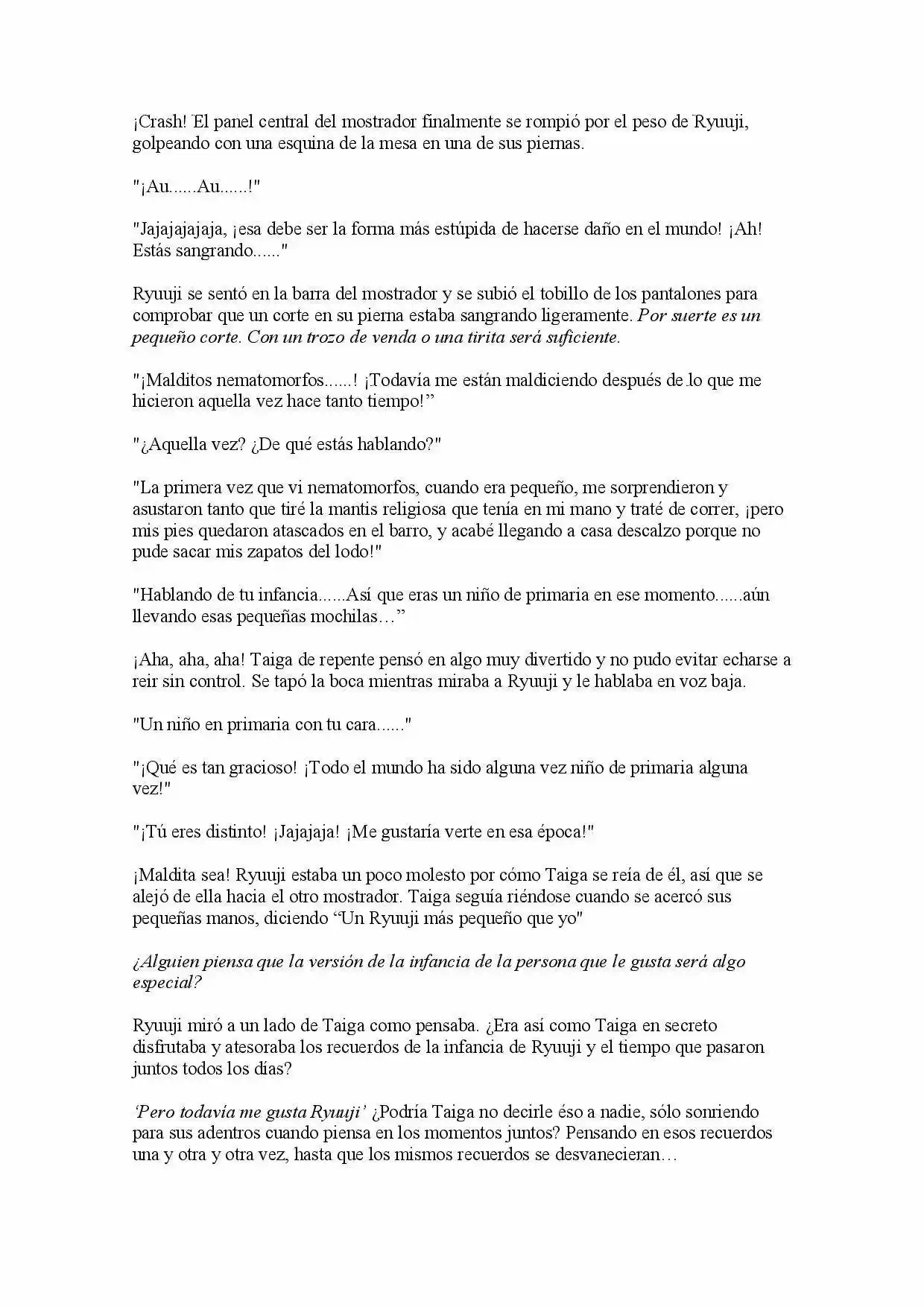 ¡Crash! El panel central del mostrador finalmente se rompió por el peso de Ryuuji, golpeando con una esquina de la mesa en una de sus piernas.

"¡Au......Au......!"

"Jajajajajaja, ¡esa debe ser la forma más estúpida de hacerse daño en el mundo! ¡Ah! Estás sangrando......"

Ryuuji se sentó en la barra del mostrador y se subió el tobillo de los pantalones para comprobar que un corte en su pierna estaba sangrando ligeramente. Por suerte es un pequeño corte. Con un trozo de venda o una tirita será suficiente.

"¡Malditos nematomorfos......! ¡Todavía me están maldiciendo después de lo que me hicieron aquella vez hace tanto tiempo!"

"¿Aquella vez? ¿De qué estás hablando?"

"La primera vez que vi nematomorfos, cuando era pequeño, me sorprendieron y asustaron tanto que tiré la mantis religiosa que tenía en mi mano y traté de correr, ¡pero mis pies quedaron atascados en el barro, y acabé llegando a casa descalzo porque no pude sacar mis zapatos del lodo!"

"Hablando de tu infancia......Así que eras un niño de primaria en ese momento......aún llevando esas pequeñas mochilas…"

¡Aha, aha, aha! Taiga de repente pensó en algo muy divertido y no pudo evitar echarse a reir sin control. Se tapó la boca mientras miraba a Ryuuji y le hablaba en voz baja.

"Un niño en primaria con tu cara......"

"¡Qué es tan gracioso! ¡Todo el mundo ha sido alguna vez niño de primaria alguna vez!"

"¡Tú eres distinto! ¡Jajajaja! ¡Me gustaría verte en esa época!"

¡Maldita sea! Ryuuji estaba un poco molesto por cómo Taiga se reía de él, así que se alejó de ella hacia el otro mostrador. Taiga seguía riéndose cuando se acercó sus pequeñas manos, diciendo "Un Ryuuji más pequeño que yo"

¿Alguien piensa que la versión de la infancia de la persona que le gusta será algo especial?

Ryuuji miró a un lado de Taiga como pensaba. ¿Era así como Taiga en secreto disfrutaba y atesoraba los recuerdos de la infancia de Ryuuji y el tiempo que pasaron juntos todos los días?

'Pero todavía me gusta Ryuuji' ¿Podría Taiga no decirle éso a nadie, sólo sonriendo para sus adentros cuando piensa en los momentos juntos? Pensando en esos recuerdos una y otra y otra vez, hasta que los mismos recuerdos se desvanecieran…